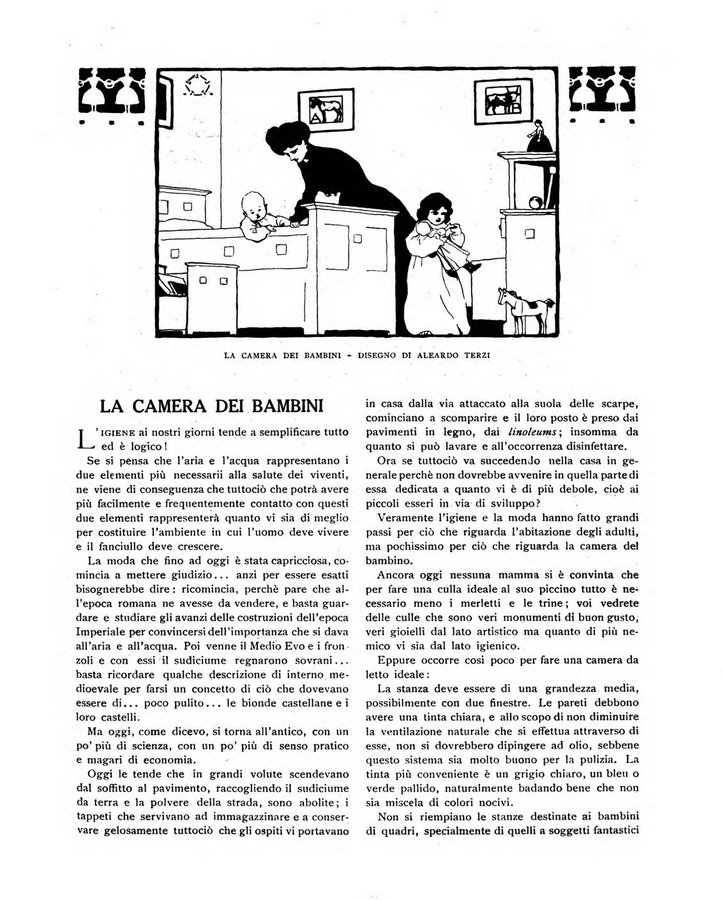 LA CAMERA DEI BAMBINI - DISEGNO DI ALEARDO TERZI

LA CAMERA DEI BAMBINI

L'IGIENE ai nostri giorni tende a semplificare tutto ed è logico!

Se si pensa che l'aria e l'acqua rappresentano i due elementi più necessarii alla salute dei viventi, ne viene di conseguenza che tuttociò che potrà avere più facilmente e frequentemente contatto con questi due elementi rappresenterà quanto vi sia di meglio per costituire l'ambiente in cui l'uomo deve vivere e il fanciullo deve crescere.

La moda che fino ad oggi è stata capricciosa, comincia a mettere giudizio... anzi per essere esatti bisognerebbe dire: ricomincia, perchè pare che all'epoca romana ne avesse da vendere, e basta guardare e studiare gli avanzi delle costruzioni dell'epoca Imperiale per convincersi dell'importanza che si dava all'aria e all'acqua. Poi venne il Medio Evo e i fronzoli e con essi il sudiciume regnarono sovrani... basta ricordare qualche descrizione di interno medioevale per farsi un concetto di ciò che dovevano essere di... poco pulito... le bionde castellane e i loro castelli.

Ma oggi, come dicevo, si torna all'antico, con un po' più di scienza, con un po' più di senso pratico e magari di economia.

Oggi le tende che in grandi volute scendevano dal soffitto al pavimento, raccogliendo il sudiciume da terra e la polvere della strada, sono abolite; i tappeti che servivano ad immagazzinare e a conservare gelosamente tuttociò che gli ospiti vi portavano in casa dalla via attaccato alla suola delle scarpe, cominciano a scomparire e il loro posto è preso dai pavimenti in legno, dai linoleums; insomma da quanto si può lavare e all'occorrenza disinfettare.

Ora se tuttociò va succedendo nella casa in generale perchè non dovrebbe avvenire in quella parte di essa dedicata a quanto vi è di più debole, cioè ai piccoli esseri in via di sviluppo?

Veramente l'igiene e la moda hanno fatto grandi passi per ciò che riguarda l'abitazione degli adulti, ma pochissimo per ciò che riguarda la camera del bambino.

Ancora oggi nessuna mamma si è convinta che per fare una culla ideale al suo piccino tutto è necessario meno i merletti e le trine; voi vedrete delle culle che sono veri monumenti di buon gusto, veri gioielli dal lato artistico ma quanto di più nemico vi sia dal lato igienico.

Eppure occorre così poco per fare una camera da letto ideale:

La stanza deve essere di una grandezza media, possibilmente con due finestre. Le pareti debbono avere una tinta chiara, e allo scopo di non diminuire la ventilazione naturale che si effettua attraverso di esse, non si dovrebbero dipingere ad olio, sebbene questo sistema sia molto buono per la pulizia. La tinta più conveniente è un grigio chiaro, un bleu o verde pallido, naturalmente badando bene che non sia miscela di colori nocivi.

Non si riempiano le stanze destinate ai bambini di quadri, specialmente di quelli a soggetti fantastici